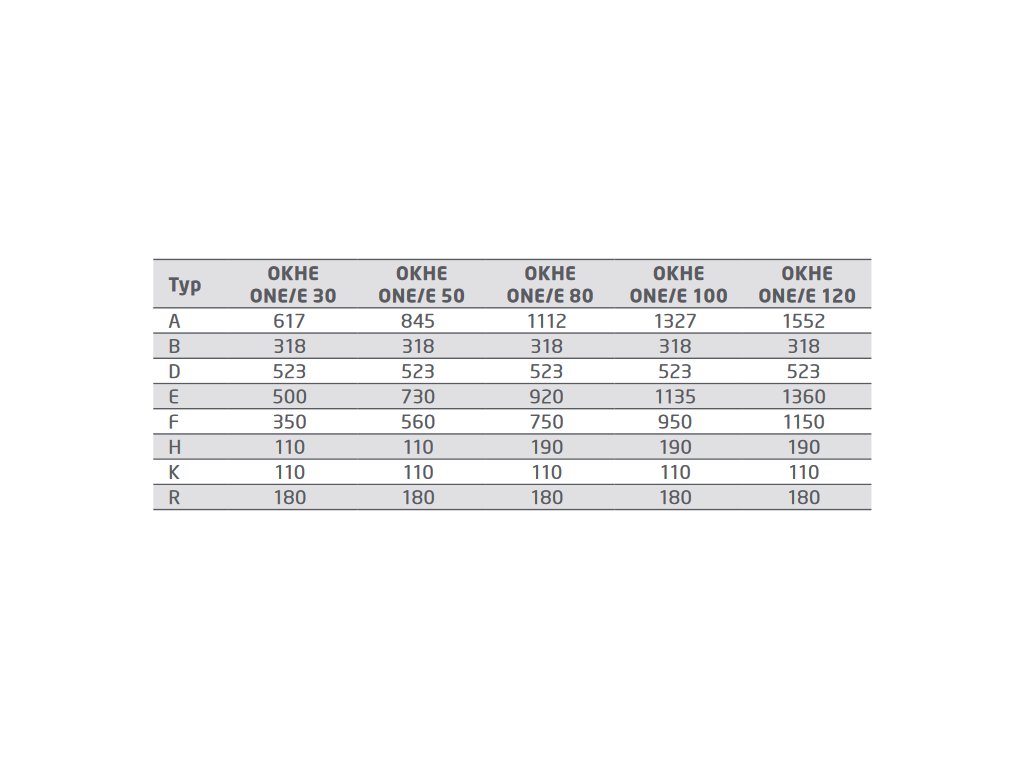 | Typ | OKHE ONE/E 30 | OKHE ONE/E 50 | OKHE ONE/E 80 | OKHE ONE/E 100 | OKHE ONE/E 120 |
|---|---|---|---|---|---|
| A | 617 | 845 | 1112 | 1327 | 1552 |
| B | 318 | 318 | 318 | 318 | 318 |
| D | 523 | 523 | 523 | 523 | 523 |
| E | 500 | 730 | 920 | 1135 | 1360 |
| F | 350 | 560 | 750 | 950 | 1150 |
| H | 110 | 110 | 190 | 190 | 190 |
| K | 110 | 110 | 110 | 110 | 110 |
| R | 180 | 180 | 180 | 180 | 180 |